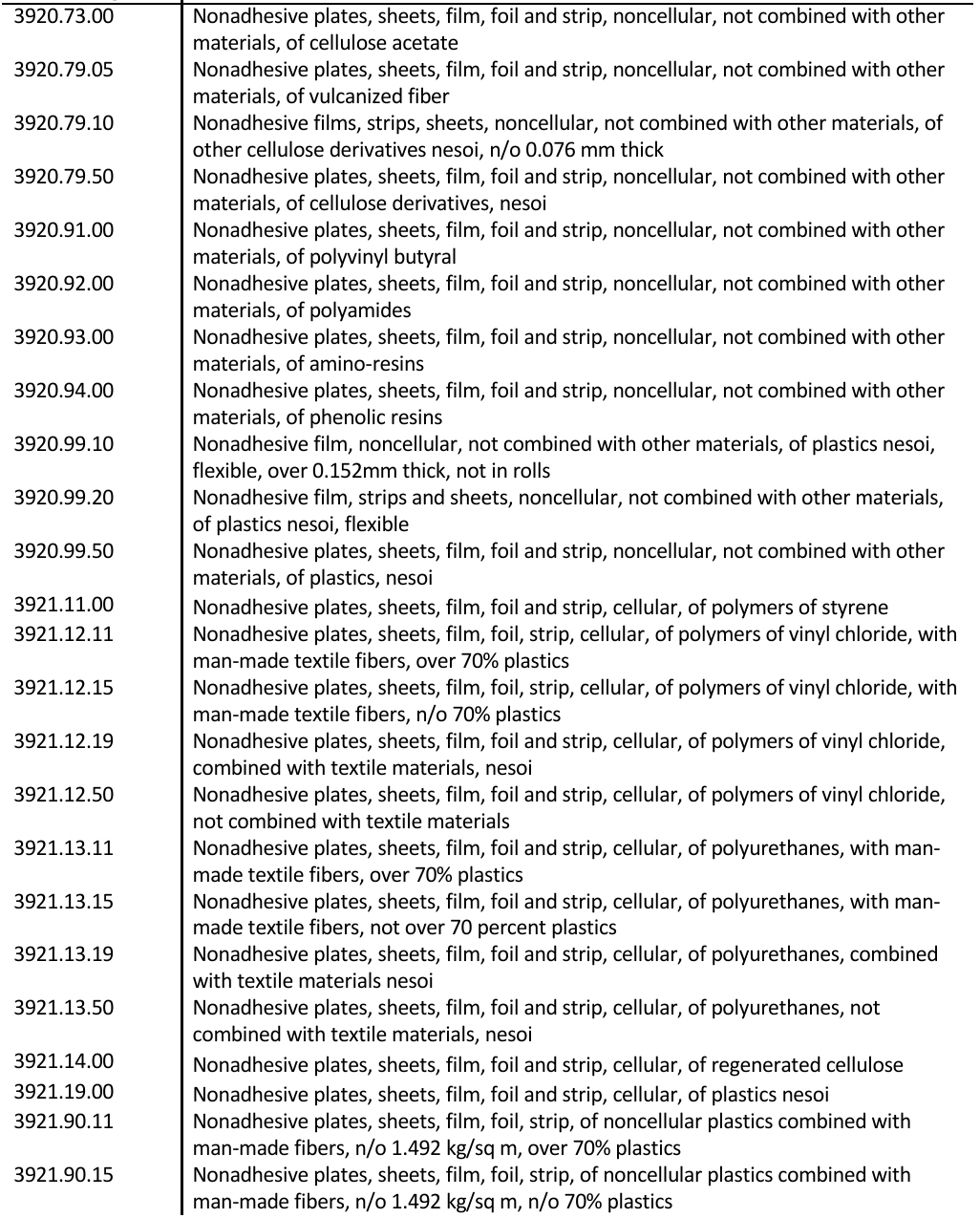 | | |
|---|---|
| 3920.73.00 | Nonadhesive plates, sheets, film, foil and strip, noncellular, not combined with other materials, of cellulose acetate |
| 3920.79.05 | Nonadhesive plates, sheets, film, foil and strip, noncellular, not combined with other materials, of vulcanized fiber |
| 3920.79.10 | Nonadhesive films, strips, sheets, noncellular, not combined with other materials, of other cellulose derivatives nesoi, n/o 0.076 mm thick |
| 3920.79.50 | Nonadhesive plates, sheets, film, foil and strip, noncellular, not combined with other materials, of cellulose derivatives, nesoi |
| 3920.91.00 | Nonadhesive plates, sheets, film, foil and strip, noncellular, not combined with other materials, of polyvinyl butyral |
| 3920.92.00 | Nonadhesive plates, sheets, film, foil and strip, noncellular, not combined with other materials, of polyamides |
| 3920.93.00 | Nonadhesive plates, sheets, film, foil and strip, noncellular, not combined with other materials, of amino-resins |
| 3920.94.00 | Nonadhesive plates, sheets, film, foil and strip, noncellular, not combined with other materials, of phenolic resins |
| 3920.99.10 | Nonadhesive film, noncellular, not combined with other materials, of plastics nesoi, flexible, over 0.152mm thick, not in rolls |
| 3920.99.20 | Nonadhesive film, strips and sheets, noncellular, not combined with other materials, of plastics nesoi, flexible |
| 3920.99.50 | Nonadhesive plates, sheets, film, foil and strip, noncellular, not combined with other materials, of plastics, nesoi |
| 3921.11.00 | Nonadhesive plates, sheets, film, foil and strip, cellular, of polymers of styrene |
| 3921.12.11 | Nonadhesive plates, sheets, film, foil, strip, cellular, of polymers of vinyl chloride, with man-made textile fibers, over 70% plastics |
| 3921.12.15 | Nonadhesive plates, sheets, film, foil, strip, cellular, of polymers of vinyl chloride, with man-made textile fibers, n/o 70% plastics |
| 3921.12.19 | Nonadhesive plates, sheets, film, foil and strip, cellular, of polymers of vinyl chloride, combined with textile materials, nesoi |
| 3921.12.50 | Nonadhesive plates, sheets, film, foil and strip, cellular, of polymers of vinyl chloride, not combined with textile materials |
| 3921.13.11 | Nonadhesive plates, sheets, film, foil and strip, cellular, of polyurethanes, with man-made textile fibers, over 70% plastics |
| 3921.13.15 | Nonadhesive plates, sheets, film, foil and strip, cellular, of polyurethanes, with man-made textile fibers, not over 70 percent plastics |
| 3921.13.19 | Nonadhesive plates, sheets, film, foil and strip, cellular, of polyurethanes, combined with textile materials nesoi |
| 3921.13.50 | Nonadhesive plates, sheets, film, foil and strip, cellular, of polyurethanes, not combined with textile materials, nesoi |
| 3921.14.00 | Nonadhesive plates, sheets, film, foil and strip, cellular, of regenerated cellulose |
| 3921.19.00 | Nonadhesive plates, sheets, film, foil and strip, cellular, of plastics nesoi |
| 3921.90.11 | Nonadhesive plates, sheets, film, foil, strip, of noncellular plastics combined with man-made fibers, n/o 1.492 kg/sq m, over 70% plastics |
| 3921.90.15 | Nonadhesive plates, sheets, film, foil, strip, of noncellular plastics combined with man-made fibers, n/o 1.492 kg/sq m, n/o 70% plastics |